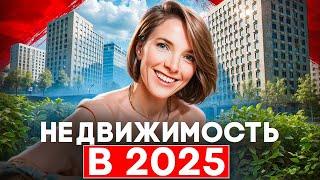 НЕДВИЖИМОСТЬ
В 2025